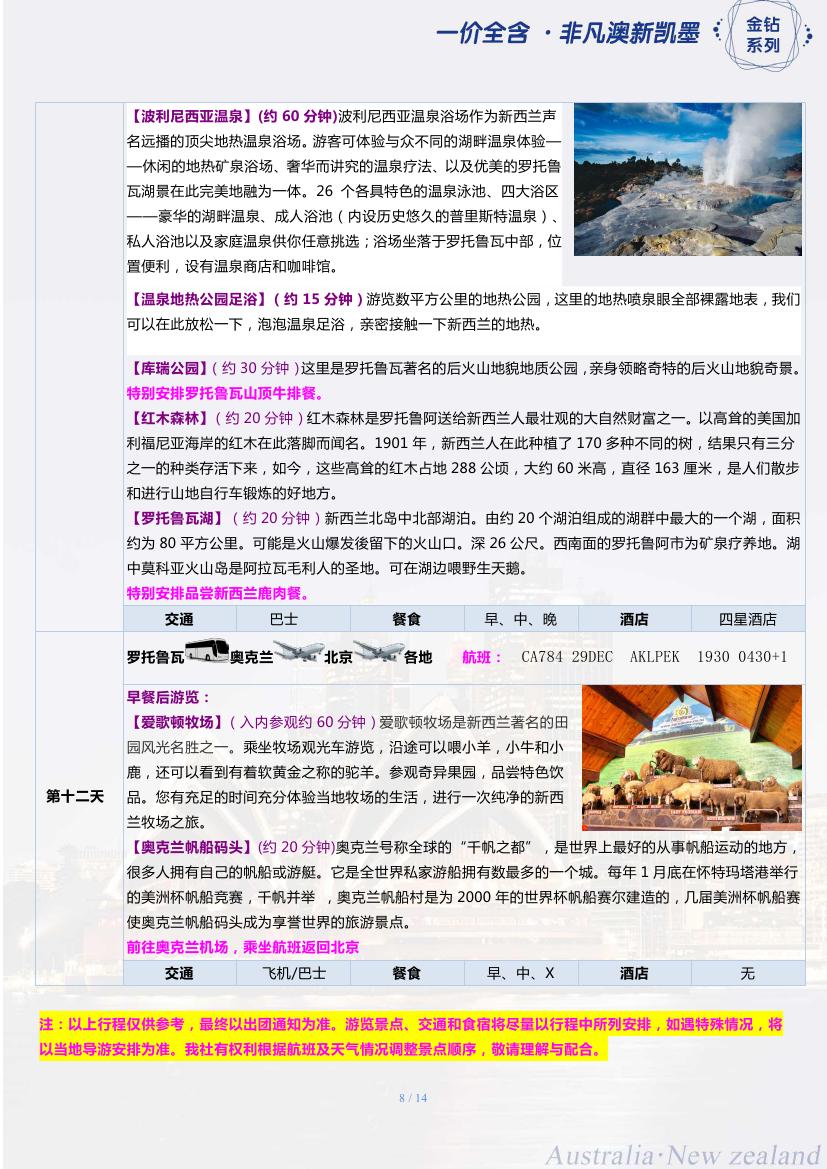 一价全含 · 非凡澳新凯墨 金钻系列

【波利尼西亚温泉】(约 60 分钟)波利尼西亚温泉浴场作为新西兰声名远播的顶尖地热温泉浴场。游客可体验与众不同的湖畔温泉体验——休闲的地热矿泉浴场、奢华而讲究的温泉疗法、以及优美的罗托鲁瓦湖景在此完美地融为一体。26 个各具特色的温泉泳池、四大浴区——豪华的湖畔温泉、成人浴池（内设历史悠久的普里斯特温泉）、私人浴池以及家庭温泉供你任意挑选；浴场坐落于罗托鲁瓦中部，位置便利，设有温泉商店和咖啡馆。

【温泉地热公园足浴】(约 15 分钟)游览数平方公里的地热公园，这里的地热喷泉眼全部裸露地表，我们可以在此放松一下，泡泡温泉足浴，亲密接触一下新西兰的地热。

【库瑞公园】(约 30 分钟)这里是罗托鲁瓦著名的后火山地貌地质公园，亲身领略奇特的后火山地貌奇景。
特别安排罗托鲁瓦山顶牛排餐。
【红木森林】(约 20 分钟)红木森林是罗托鲁阿送给新西兰人最壮观的大自然财富之一。以高耸的美国加利福尼亚海岸的红木在此落脚而闻名。1901 年，新西兰人在此种植了 170 多种不同的树，结果只有三分之一的种类存活下来，如今，这些高耸的红木占地 288 公顷，大约 60 米高，直径 163 厘米，是人们散步和进行山地自行车锻炼的好地方。
【罗托鲁瓦湖】(约 20 分钟)新西兰北岛中北部湖泊。由约 20 个湖泊组成的湖群中最大的一个湖，面积约为 80 平方公里。可能是火山爆发後留下的火山口。深 26 公尺。西南面的罗托鲁阿市为矿泉疗养地。湖中莫科亚火山岛是阿拉瓦毛利人的圣地。可在湖边喂野生天鹅。
特别安排品尝新西兰鹿肉餐。

| 交通 | 巴士 | 餐食 | 早、中、晚 | 酒店 | 四星酒店 |
|---|---|---|---|---|---|

第十二天

罗托鲁瓦 奥克兰 北京 各地 航班： CA784 29DEC AKLPEK 1930 0430+1

早餐后游览：
【爱歌顿牧场】(入内参观约 60 分钟)爱歌顿牧场是新西兰著名的田园风光名胜之一。乘坐牧场观光车游览，沿途可以喂小羊，小牛和小鹿，还可以看到有着软黄金之称的驼羊。参观奇异果园，品尝特色饮品。您有充足的时间充分体验当地牧场的生活，进行一次纯净的新西兰牧场之旅。
【奥克兰帆船码头】(约 20 分钟)奥克兰号称全球的“千帆之都”，是世界上最好的从事帆船运动的地方，很多人拥有自己的帆船或游艇。它是全世界私家游船拥有数最多的一个城。每年 1 月底在怀特玛塔港举行的美洲杯帆船竞赛，千帆并举 ，奥克兰帆船村是为 2000 年的世界杯帆船赛尔建造的，几届美洲杯帆船赛使奥克兰帆船码头成为享誉世界的旅游景点。
前往奥克兰机场，乘坐航班返回北京

| 交通 | 飞机/巴士 | 餐食 | 早、中、X | 酒店 | 无 |
|---|---|---|---|---|---|

注：以上行程仅供参考，最终以出团通知为准。游览景点、交通和食宿将尽量以行程中所列安排，如遇特殊情况，将以当地导游安排为准。我社有权利根据航班及天气情况调整景点顺序，敬请理解与配合。

8 / 14

Australia·New zealand